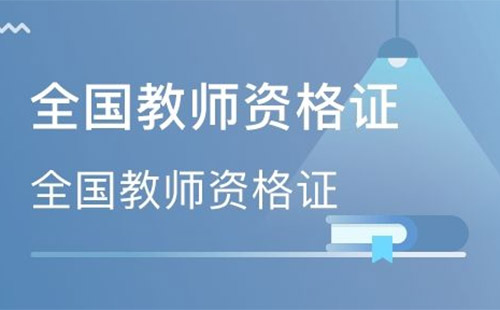 全国教师资格证

全国教师资格证